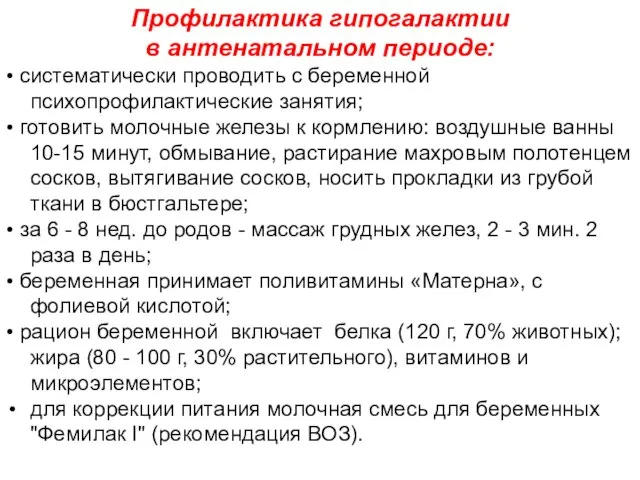 Профилактика гипогалактии в антенатальном периоде:

• систематически проводить с беременной психопрофилактические занятия;

• готовить молочные железы к кормлению: воздушные ванны 10-15 минут, обмывание, растирание махровым полотенцем сосков, вытягивание сосков, носить прокладки из грубой ткани в бюстгальтере;

• за 6 - 8 нед. до родов - массаж грудных желез, 2 - 3 мин. 2 раза в день;

• беременная принимает поливитамины «Матерна», с фолиевой кислотой;

• рацион беременной включает белка (120 г, 70% животных); жира (80 - 100 г, 30% растительного), витаминов и микроэлементов;

• для коррекции питания молочная смесь для беременных "Фемилак I" (рекомендация ВОЗ).